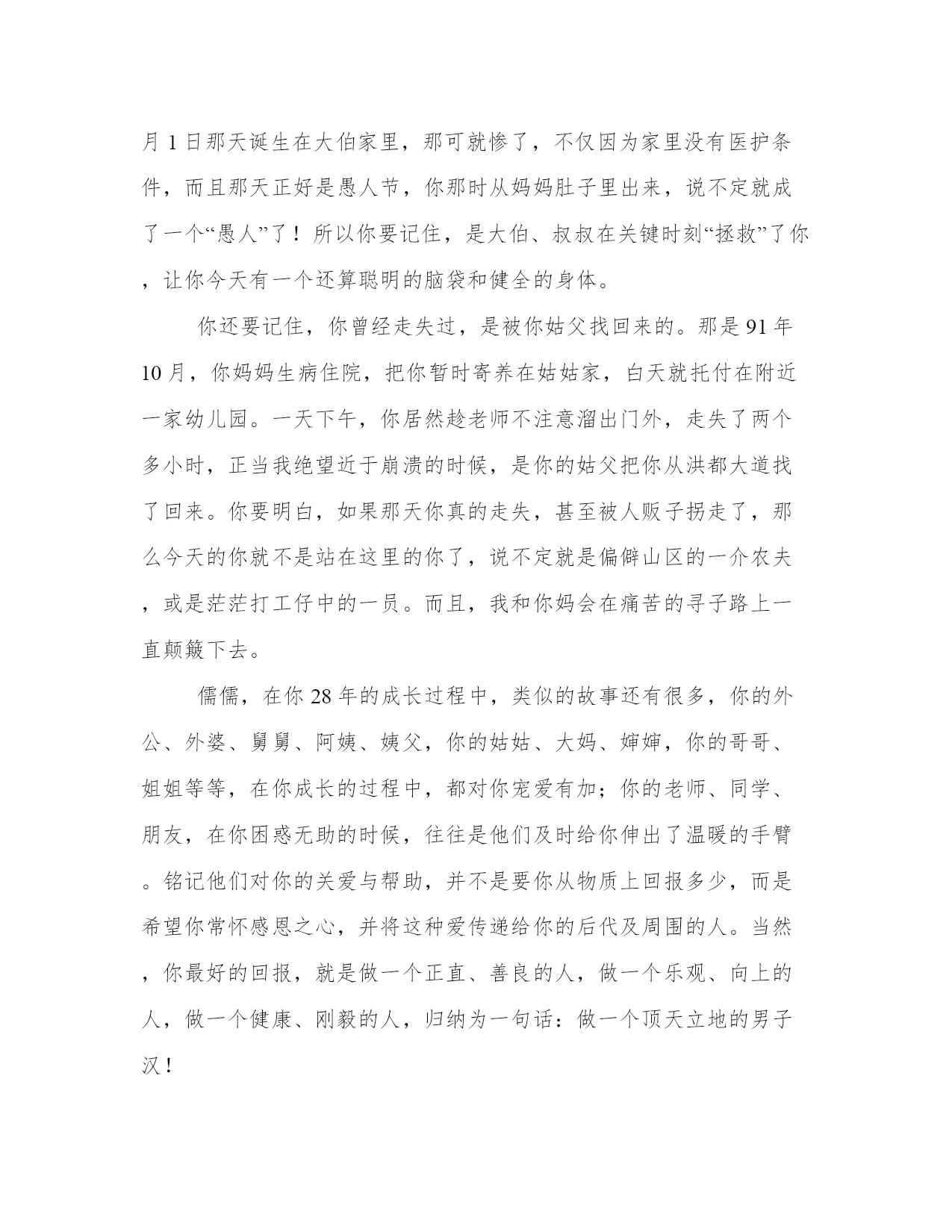 月 1 日那天诞生在大伯家里，那可就惨了，不仅因为家里没有医护条件，而且那天正好是愚人节，你那时从妈妈肚子里出来，说不定就成了一个“愚人”了！所以你要记住，是大伯、叔叔在关键时刻“拯救”了你，让你今天有一个还算聪明的脑袋和健全的身体。

你还要记住，你曾经走失过，是被你姑父找回来的。那是 91 年 10 月，你妈妈生病住院，把你暂时寄养在姑姑家，白天就托付在附近一家幼儿园。一天下午，你居然趁老师不注意溜出门外，走失了两个多小时，正当我绝望近于崩溃的时候，是你的姑父把你从洪都大道找了回来。你要明白，如果那天你真的走失，甚至被人贩子拐走了，那么今天的你就不是站在这里的你了，说不定就是偏僻山区的一介农夫，或是茫茫打工仔中的一员。而且，我和你妈会在痛苦的寻子路上一直颠簸下去。

儒儒，在你 28 年的成长过程中，类似的故事还有很多，你的外公、外婆、舅舅、阿姨、姨父，你的姑姑、大妈、婶婶，你的哥哥、姐姐等等，在你成长的过程中，都对你宠爱有加；你的老师、同学、朋友，在你困惑无助的时候，往往是他们及时给你伸出了温暖的手臂。铭记他们对你的关爱与帮助，并不是要你从物质上回报多少，而是希望你常怀感恩之心，并将这种爱传递给你的后代及周围的人。当然，你最好的回报，就是做一个正直、善良的人，做一个乐观、向上的人，做一个健康、刚毅的人，归纳为一句话：做一个顶天立地的男子汉！